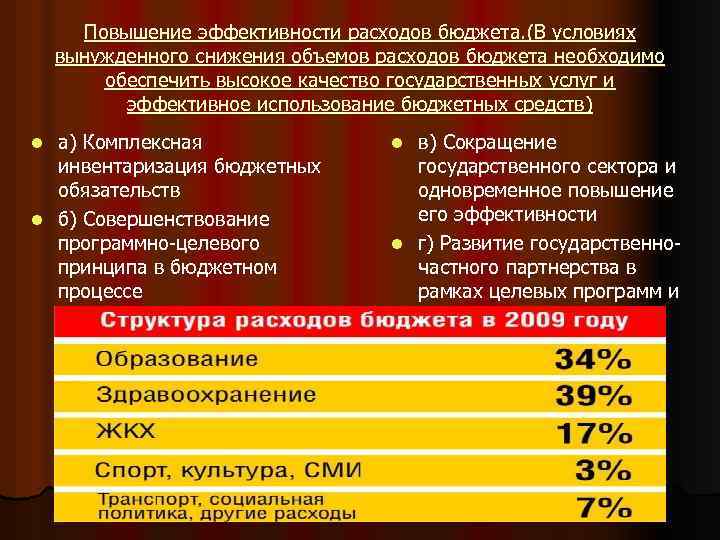 Повышение эффективности расходов бюджета.(В условиях вынужденного снижения объемов расходов бюджета необходимо обеспечить высокое качество государственных услуг и эффективное использование бюджетных средств)

а) Комплексная инвентаризация бюджетных обязательств

б) Совершенствование программно-целевого принципа в бюджетном процессе

в) Сокращение государственного сектора и одновременное повышение его эффективности

г) Развитие государственно-частного партнерства в рамках целевых программ и

| Структура расходов бюджета в 2009 году | |
|---|---|
| Образование | 34% |
| Здравоохранение | 39% |
| ЖКХ | 17% |
| Спорт, культура, СМИ | 3% |
| Транспорт, социальная политика, другие расходы | 7% |